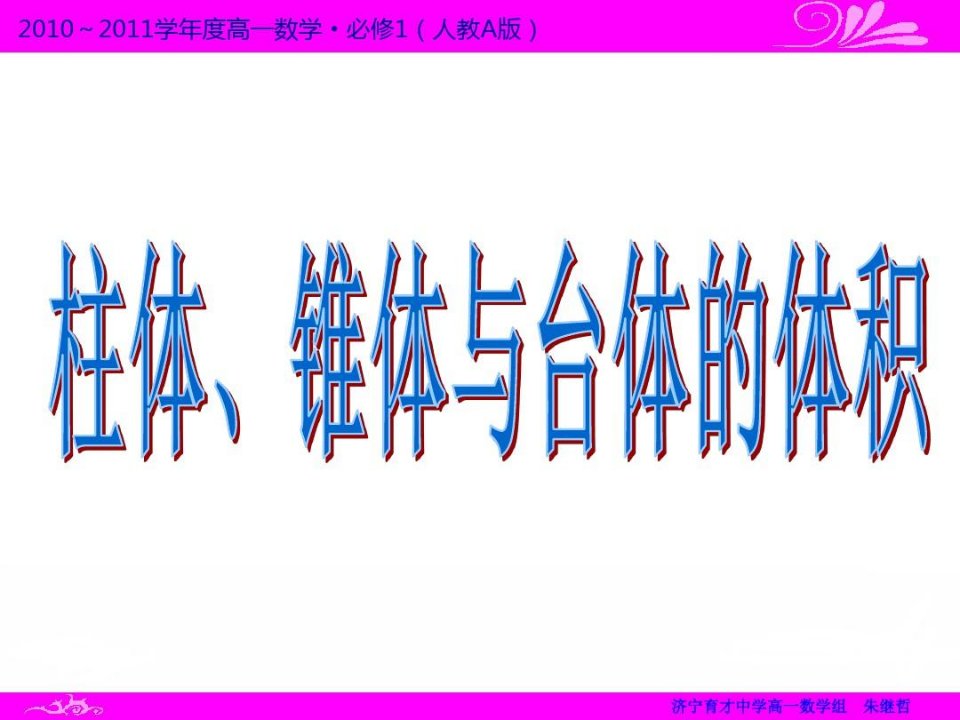 2010～2011学年度高一数学·必修1（人教A版）

柱体、锥体与台体的体积

济宁育才中学高一数学组　朱继哲